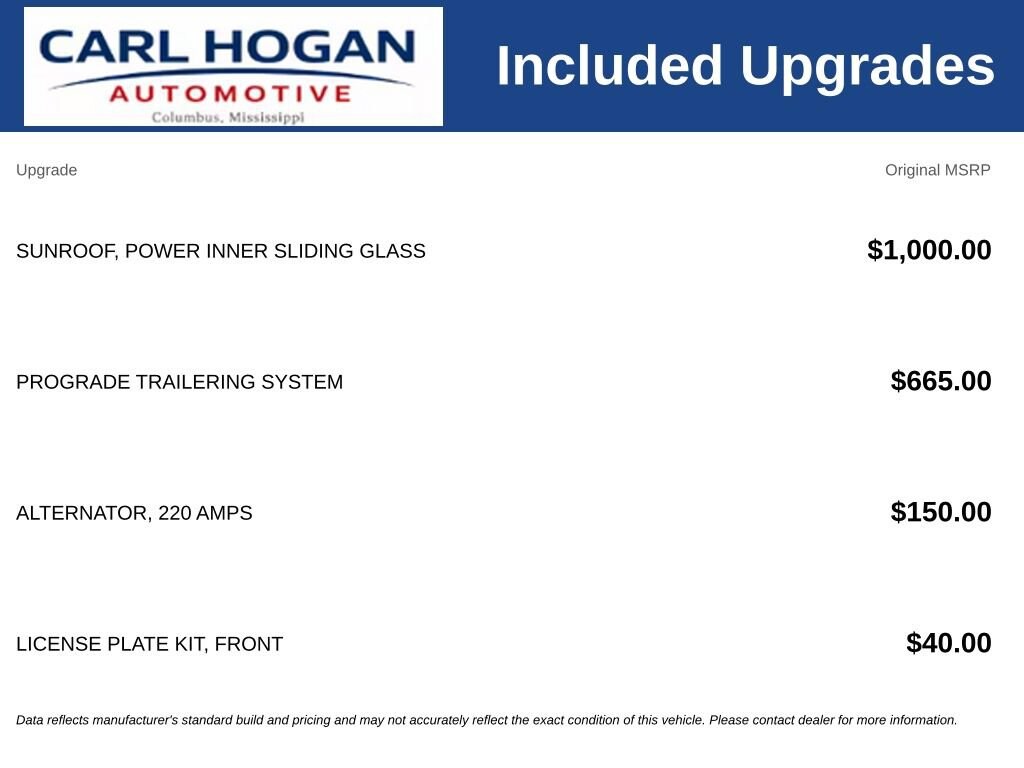 CARL HOGAN
AUTOMOTIVE
Columbus, Mississippi

Included Upgrades

| Upgrade | Original MSRP |
|---|---|
| SUNROOF, POWER INNER SLIDING GLASS | $1,000.00 |
| PROGRADE TRAILERING SYSTEM | $665.00 |
| ALTERNATOR, 220 AMPS | $150.00 |
| LICENSE PLATE KIT, FRONT | $40.00 |

Data reflects manufacturer's standard build and pricing and may not accurately reflect the exact condition of this vehicle. Please contact dealer for more information.